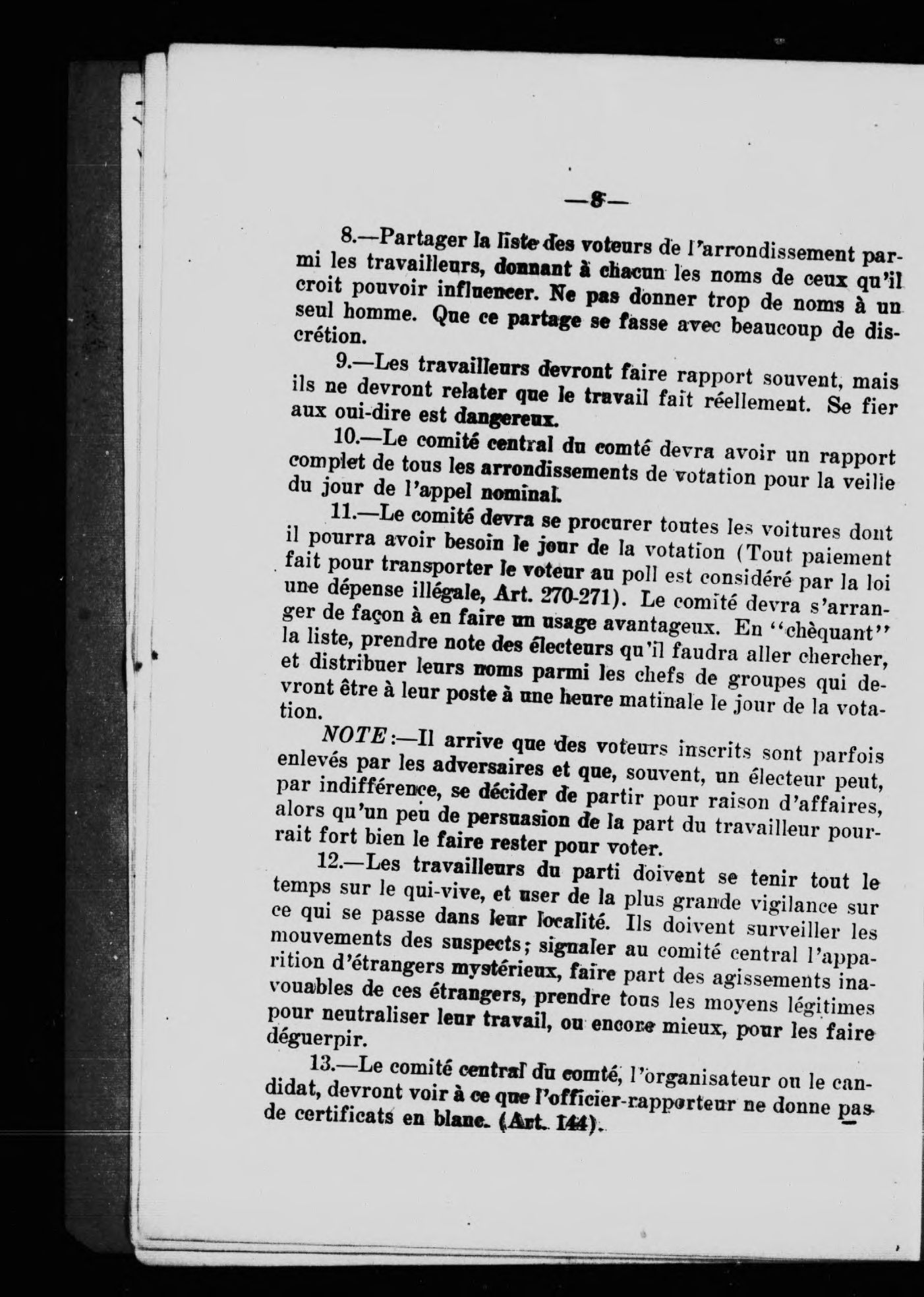 —8—

8.—Partager la liste des voteurs de l'arrondissement parmi les travailleurs, donnant à chacun les noms de ceux qu'il croit pouvoir influencer. Ne pas donner trop de noms à un seul homme. Que ce partage se fasse avec beaucoup de discrétion.

9.—Les travailleurs devront faire rapport souvent, mais ils ne devront relater que le travail fait réellement. Se fier aux oui-dire est dangereux.

10.—Le comité central du comté devra avoir un rapport complet de tous les arrondissements de votation pour la veille du jour de l'appel nominal.

11.—Le comité devra se procurer toutes les voitures dont il pourra avoir besoin le jour de la votation (Tout paiement fait pour transporter le voteur au poll est considéré par la loi une dépense illégale, Art. 270-271). Le comité devra s'arranger de façon à en faire un usage avantageux. En "chèquant" la liste, prendre note des électeurs qu'il faudra aller chercher, et distribuer leurs noms parmi les chefs de groupes qui devront être à leur poste à une heure matinale le jour de la votation.

NOTE:—Il arrive que des voteurs inscrits sont parfois enlevés par les adversaires et que, souvent, un électeur peut, par indifférence, se décider de partir pour raison d'affaires, alors qu'un peu de persuasion de la part du travailleur pourrait fort bien le faire rester pour voter.

12.—Les travailleurs du parti doivent se tenir tout le temps sur le qui-vive, et user de la plus grande vigilance sur ce qui se passe dans leur localité. Ils doivent surveiller les mouvements des suspects; signaler au comité central l'apparition d'étrangers mystérieux, faire part des agissements inavouables de ces étrangers, prendre tous les moyens légitimes pour neutraliser leur travail, ou encore mieux, pour les faire déguerpir.

13.—Le comité central du comté, l'organisateur ou le candidat, devront voir à ce que l'officier-rapporteur ne donne pas de certificats en blanc. (Art. 144).